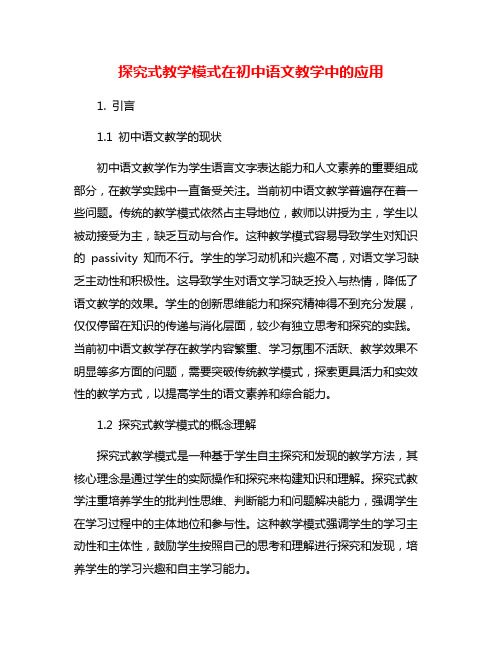 探究式教学模式在初中语文教学中的应用

1. 引言

1.1 初中语文教学的现状

初中语文教学作为学生语言文字表达能力和人文素养的重要组成部分，在教学实践中一直备受关注。当前初中语文教学普遍存在着一些问题。传统的教学模式依然占主导地位，教师以讲授为主，学生以被动接受为主，缺乏互动与合作。这种教学模式容易导致学生对知识的 passivity 知而不行。学生的学习动机和兴趣不高，对语文学习缺乏主动性和积极性。这导致学生对语文学习缺乏投入与热情，降低了语文教学的效果。学生的创新思维能力和探究精神得不到充分发展，仅仅停留在知识的传递与消化层面，较少有独立思考和探究的实践。当前初中语文教学存在教学内容繁重、学习氛围不活跃、教学效果不明显等多方面的问题，需要突破传统教学模式，探索更具活力和实效性的教学方式，以提高学生的语文素养和综合能力。

1.2 探究式教学模式的概念理解

探究式教学模式是一种基于学生自主探究和发现的教学方法，其核心理念是通过学生的实际操作和探究来构建知识和理解。探究式教学注重培养学生的批判性思维、判断能力和问题解决能力，强调学生在学习过程中的主体地位和参与性。这种教学模式强调学生的学习主动性和主体性，鼓励学生按照自己的思考和理解进行探究和发现，培养学生的学习兴趣和自主学习能力。